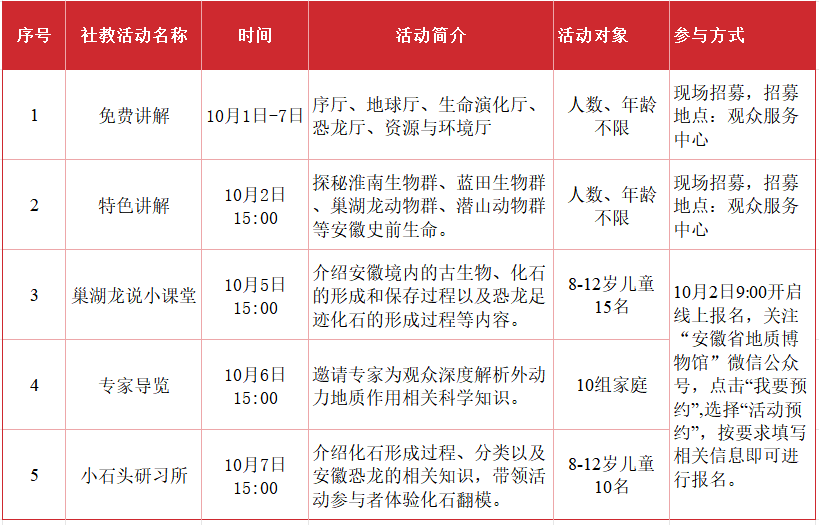 | 序号 | 社教活动名称 | 时间 | 活动简介 | 活动对象 | 参与方式 |
|---|---|---|---|---|---|
| 1 | 免费讲解 | 10月1日-7日 | 序厅、地球厅、生命演化厅、恐龙厅、资源与环境厅 | 人数、年龄不限 | 现场招募，招募地点：观众服务中心 |
| 2 | 特色讲解 | 10月2日 15:00 | 探秘淮南生物群、蓝田生物群、巢湖龙动物群、潜山动物群等安徽史前生命。 | 人数、年龄不限 | 现场招募，招募地点：观众服务中心 |
| 3 | 巢湖龙说小课堂 | 10月5日 15:00 | 介绍安徽境内的古生物、化石的形成和保存过程以及恐龙足迹化石的形成过程等内容。 | 8-12岁儿童15名 | 10月2日9:00开启线上报名，关注“安徽省地质博物馆”微信公众号，点击“我要预约”,选择“活动预约”，按要求填写相关信息即可进行报名。 |
| 4 | 专家导览 | 10月6日 15:00 | 邀请专家为观众深度解析外动力地质作用相关科学知识。 | 10组家庭 |  |
| 5 | 小石头研习所 | 10月7日 15:00 | 介绍化石形成过程、分类以及安徽恐龙的相关知识，带领活动参与者体验化石翻模。 | 8-12岁儿童10名 |  |